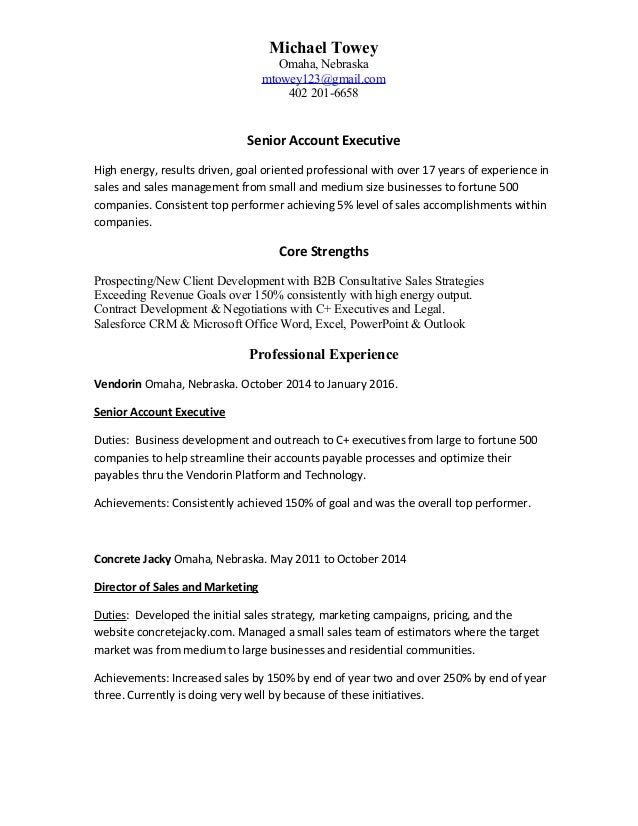 Michael Towey
Omaha, Nebraska
mtowey123@gmail.com
402 201-6658

Senior Account Executive

High energy, results driven, goal oriented professional with over 17 years of experience in sales and sales management from small and medium size businesses to fortune 500 companies. Consistent top performer achieving 5% level of sales accomplishments within companies.

Core Strengths

Prospecting/New Client Development with B2B Consultative Sales Strategies
Exceeding Revenue Goals over 150% consistently with high energy output.
Contract Development & Negotiations with C+ Executives and Legal.
Salesforce CRM & Microsoft Office Word, Excel, PowerPoint & Outlook

Professional Experience

Vendorin Omaha, Nebraska. October 2014 to January 2016.

Senior Account Executive

Duties: Business development and outreach to C+ executives from large to fortune 500 companies to help streamline their accounts payable processes and optimize their payables thru the Vendorin Platform and Technology.

Achievements: Consistently achieved 150% of goal and was the overall top performer.

Concrete Jacky Omaha, Nebraska. May 2011 to October 2014

Director of Sales and Marketing

Duties: Developed the initial sales strategy, marketing campaigns, pricing, and the website concretejacky.com. Managed a small sales team of estimators where the target market was from medium to large businesses and residential communities.

Achievements: Increased sales by 150% by end of year two and over 250% by end of year three. Currently is doing very well by because of these initiatives.